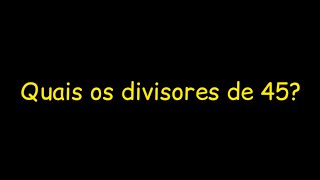 Quais os divisores de 45?